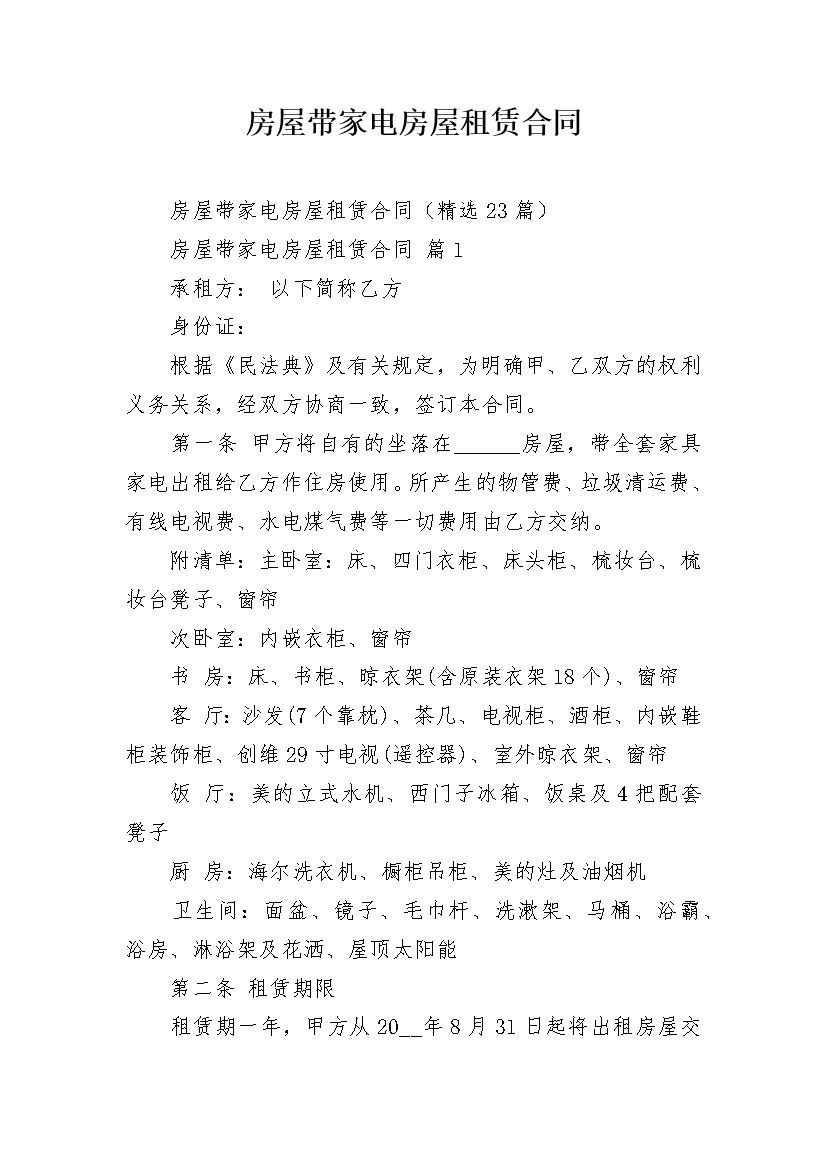 房屋带家电房屋租赁合同

房屋带家电房屋租赁合同（精选23篇）

房屋带家电房屋租赁合同 篇1

承租方： 以下简称乙方

身份证：

根据《民法典》及有关规定，为明确甲、乙双方的权利义务关系，经双方协商一致，签订本合同。

第一条 甲方将自有的坐落在______房屋，带全套家具家电出租给乙方作住房使用。所产生的物管费、垃圾清运费、有线电视费、水电煤气费等一切费用由乙方交纳。

附清单：主卧室：床、四门衣柜、床头柜、梳妆台、梳妆台凳子、窗帘

次卧室：内嵌衣柜、窗帘

书 房：床、书柜、晾衣架(含原装衣架18个)、窗帘

客 厅：沙发(7个靠枕)、茶几、电视柜、酒柜、内嵌鞋柜装饰柜、创维29寸电视(遥控器)、室外晾衣架、窗帘

饭 厅：美的立式水机、西门子冰箱、饭桌及4把配套凳子

厨 房：海尔洗衣机、橱柜吊柜、美的灶及油烟机

卫生间：面盆、镜子、毛巾杆、洗漱架、马桶、浴霸、浴房、淋浴架及花洒、屋顶太阳能

第二条 租赁期限

租赁期一年，甲方从20__年8月31日起将出租房屋交